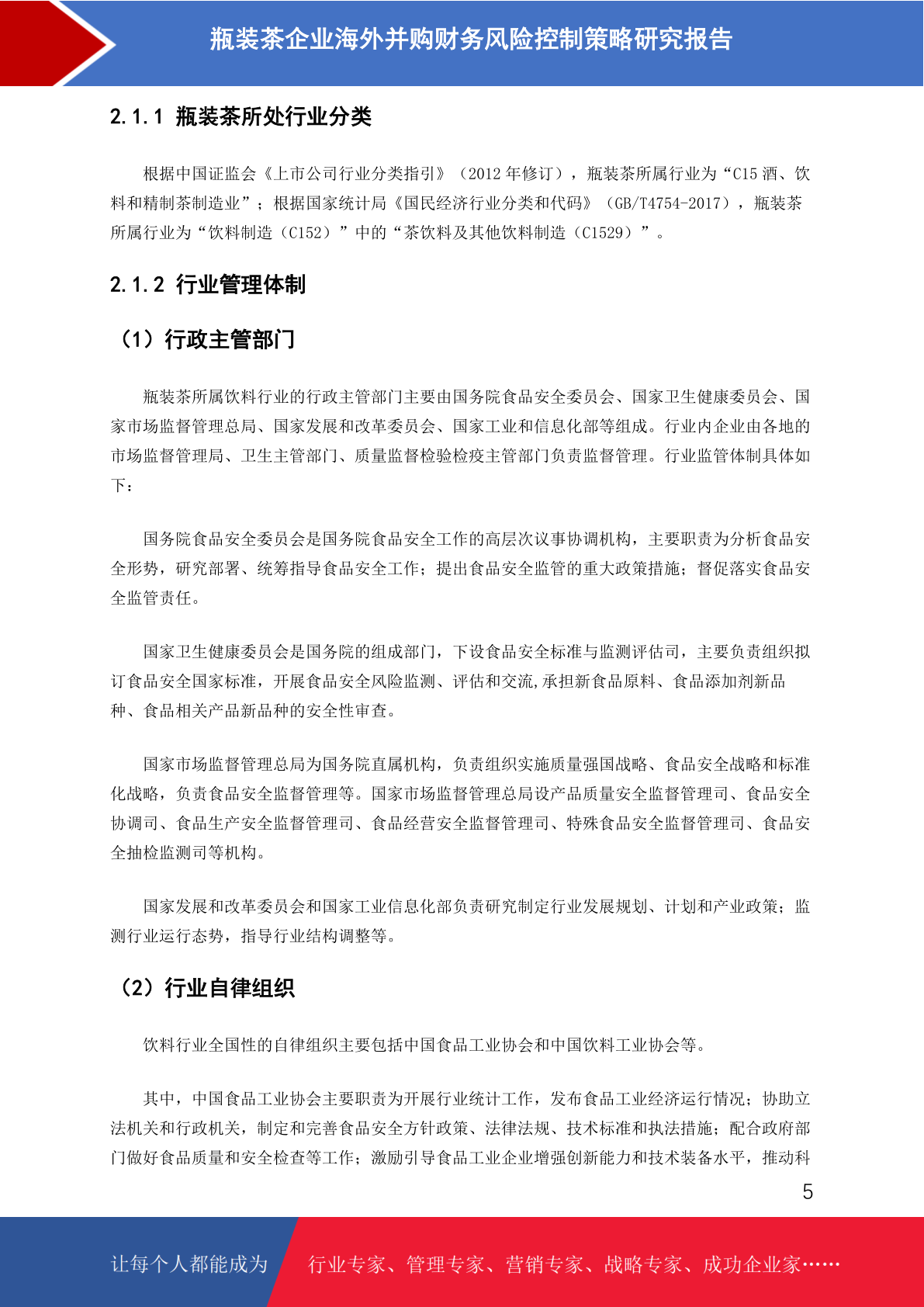 瓶装茶企业海外并购财务风险控制策略研究报告

2.1.1 瓶装茶所处行业分类

根据中国证监会《上市公司行业分类指引》（2012 年修订），瓶装茶所属行业为“C15 酒、饮料和精制茶制造业”；根据国家统计局《国民经济行业分类和代码》（GB/T4754-2017），瓶装茶所属行业为“饮料制造（C152）”中的“茶饮料及其他饮料制造（C1529）”。

2.1.2 行业管理体制

（1）行政主管部门

瓶装茶所属饮料行业的行政主管部门主要由国务院食品安全委员会、国家卫生健康委员会、国家市场监督管理总局、国家发展和改革委员会、国家工业和信息化部等组成。行业内企业由各地的市场监督管理局、卫生主管部门、质量监督检验检疫主管部门负责监督管理。行业监管体制具体如下：

国务院食品安全委员会是国务院食品安全工作的高层次议事协调机构，主要职责为分析食品安全形势，研究部署、统筹指导食品安全工作；提出食品安全监管的重大政策措施；督促落实食品安全监管责任。

国家卫生健康委员会是国务院的组成部门，下设食品安全标准与监测评估司，主要负责组织拟订食品安全国家标准，开展食品安全风险监测、评估和交流,承担新食品原料、食品添加剂新品种、食品相关产品新品种的安全性审查。

国家市场监督管理总局为国务院直属机构，负责组织实施质量强国战略、食品安全战略和标准化战略，负责食品安全监督管理等。国家市场监督管理总局设产品质量安全监督管理司、食品安全协调司、食品生产安全监督管理司、食品经营安全监督管理司、特殊食品安全监督管理司、食品安全抽检监测司等机构。

国家发展和改革委员会和国家工业信息化部负责研究制定行业发展规划、计划和产业政策；监测行业运行态势，指导行业结构调整等。

（2）行业自律组织

饮料行业全国性的自律组织主要包括中国食品工业协会和中国饮料工业协会等。

其中，中国食品工业协会主要职责为开展行业统计工作，发布食品工业经济运行情况；协助立法机关和行政机关，制定和完善食品安全方针政策、法律法规、技术标准和执法措施；配合政府部门做好食品质量和安全检查等工作；激励引导食品工业企业增强创新能力和技术装备水平，推动科

5

让每个人都能成为 行业专家、管理专家、营销专家、战略专家、成功企业家……